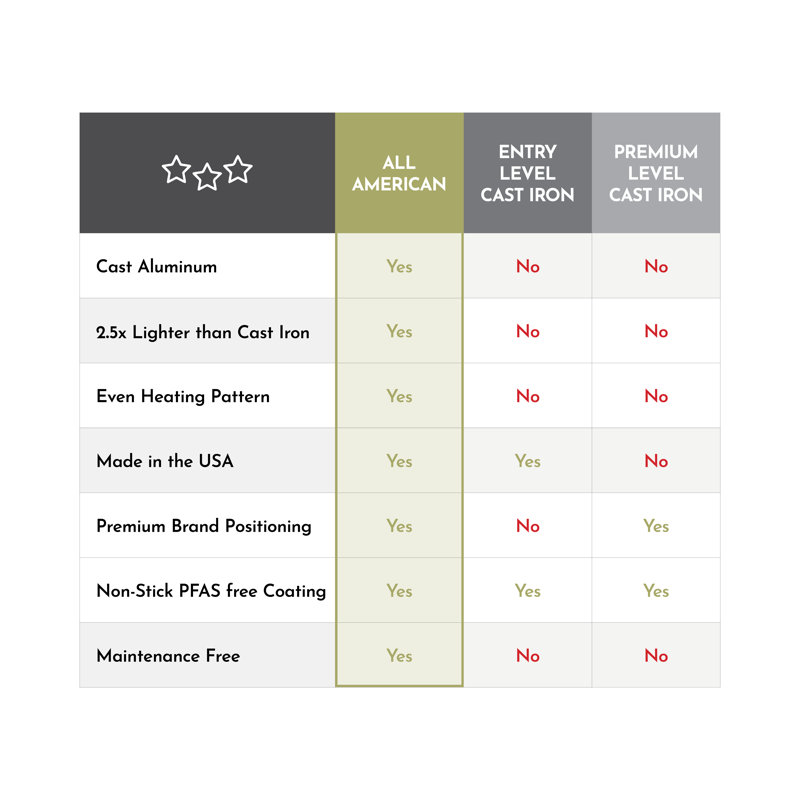 |  | ALL AMERICAN | ENTRY LEVEL CAST IRON | PREMIUM LEVEL CAST IRON |
|---|---|---|---|
| Cast Aluminum | Yes | No | No |
| 2.5x Lighter than Cast Iron | Yes | No | No |
| Even Heating Pattern | Yes | No | No |
| Made in the USA | Yes | Yes | No |
| Premium Brand Positioning | Yes | No | Yes |
| Non-Stick PFAS free Coating | Yes | Yes | Yes |
| Maintenance Free | Yes | No | No |